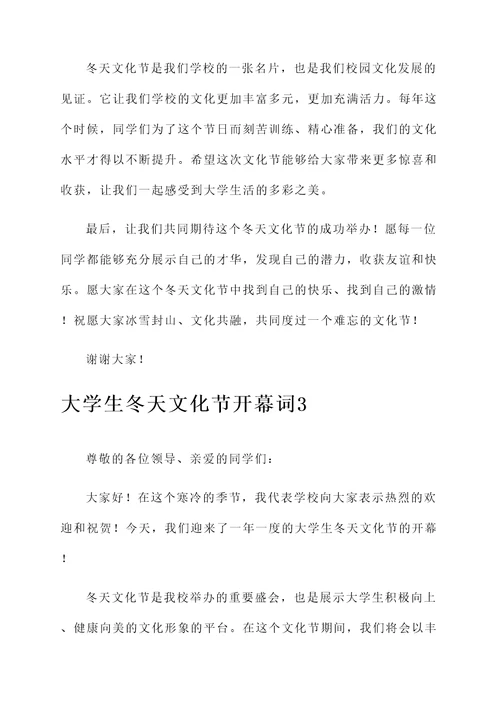 冬天文化节是我们学校的一张名片，也是我们校园文化发展的见证。它让我们学校的文化更加丰富多元，更加充满活力。每年这个时候，同学们为了这个节日而刻苦训练、精心准备，我们的文化水平才得以不断提升。希望这次文化节能够给大家带来更多惊喜和收获，让我们一起感受到大学生活的多彩之美。

最后，让我们共同期待这个冬天文化节的成功举办！愿每一位同学都能够充分展示自己的才华，发现自己的潜力，收获友谊和快乐。愿大家在这个冬天文化节中找到自己的快乐、找到自己的激情！祝愿大家冰雪封山、文化共融，共同度过一个难忘的文化节！

谢谢大家！

大学生冬天文化节开幕词3

尊敬的各位领导、亲爱的同学们：

大家好！在这个寒冷的季节，我代表学校向大家表示热烈的欢迎和祝贺！今天，我们迎来了一年一度的大学生冬天文化节的开幕！

冬天文化节是我校举办的重要盛会，也是展示大学生积极向上、健康向美的文化形象的平台。在这个文化节期间，我们将会以丰